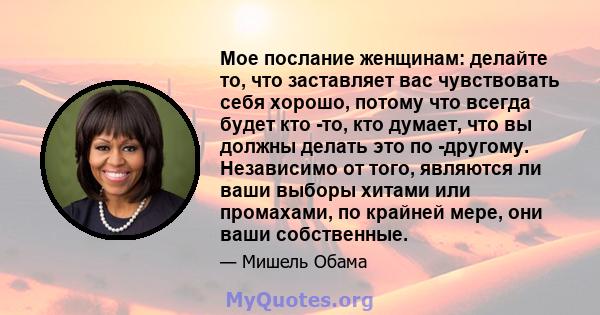 Мое послание женщинам: делайте то, что заставляет вас чувствовать себя хорошо, потому что всегда будет кто -то, кто думает, что вы должны делать это по -другому. Независимо от того, являются ли ваши выборы хитами или промахами, по крайней мере, они ваши собственные.

— Мишель Обама

MyQuotes.org